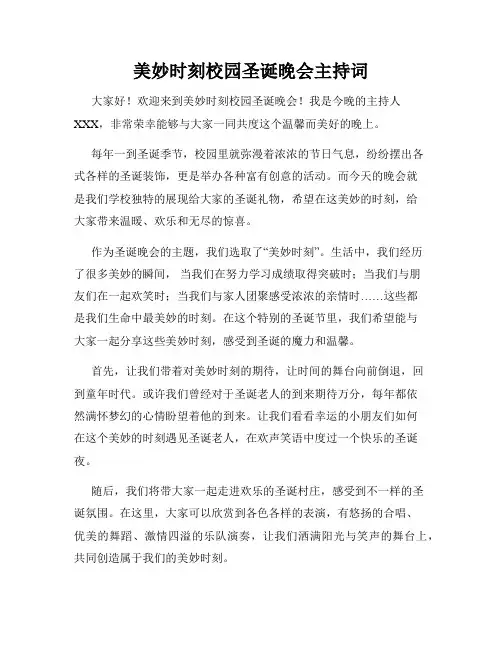 美妙时刻校园圣诞晚会主持词

大家好！欢迎来到美妙时刻校园圣诞晚会！我是今晚的主持人XXX，非常荣幸能够与大家一同共度这个温馨而美好的晚上。

每年一到圣诞季节，校园里就弥漫着浓浓的节日气息，纷纷摆出各式各样的圣诞装饰，更是举办各种富有创意的活动。而今天的晚会就是我们学校独特的展现给大家的圣诞礼物，希望在这美妙的时刻，给大家带来温暖、欢乐和无尽的惊喜。

作为圣诞晚会的主题，我们选取了“美妙时刻”。生活中，我们经历了很多美妙的瞬间，当我们在努力学习成绩取得突破时；当我们与朋友们在一起欢笑时；当我们与家人团聚感受浓浓的亲情时……这些都是我们生命中最美妙的时刻。在这个特别的圣诞节里，我们希望能与大家一起分享这些美妙时刻，感受到圣诞的魔力和温馨。

首先，让我们带着对美妙时刻的期待，让时间的舞台向前倒退，回到童年时代。或许我们曾经对于圣诞老人的到来期待万分，每年都依然满怀梦幻的心情盼望着他的到来。让我们看看幸运的小朋友们如何在这个美妙的时刻遇见圣诞老人，在欢声笑语中度过一个快乐的圣诞夜。

随后，我们将带大家一起走进欢乐的圣诞村庄，感受到不一样的圣诞氛围。在这里，大家可以欣赏到各色各样的表演，有悠扬的合唱、优美的舞蹈、激情四溢的乐队演奏，让我们洒满阳光与笑声的舞台上，共同创造属于我们的美妙时刻。